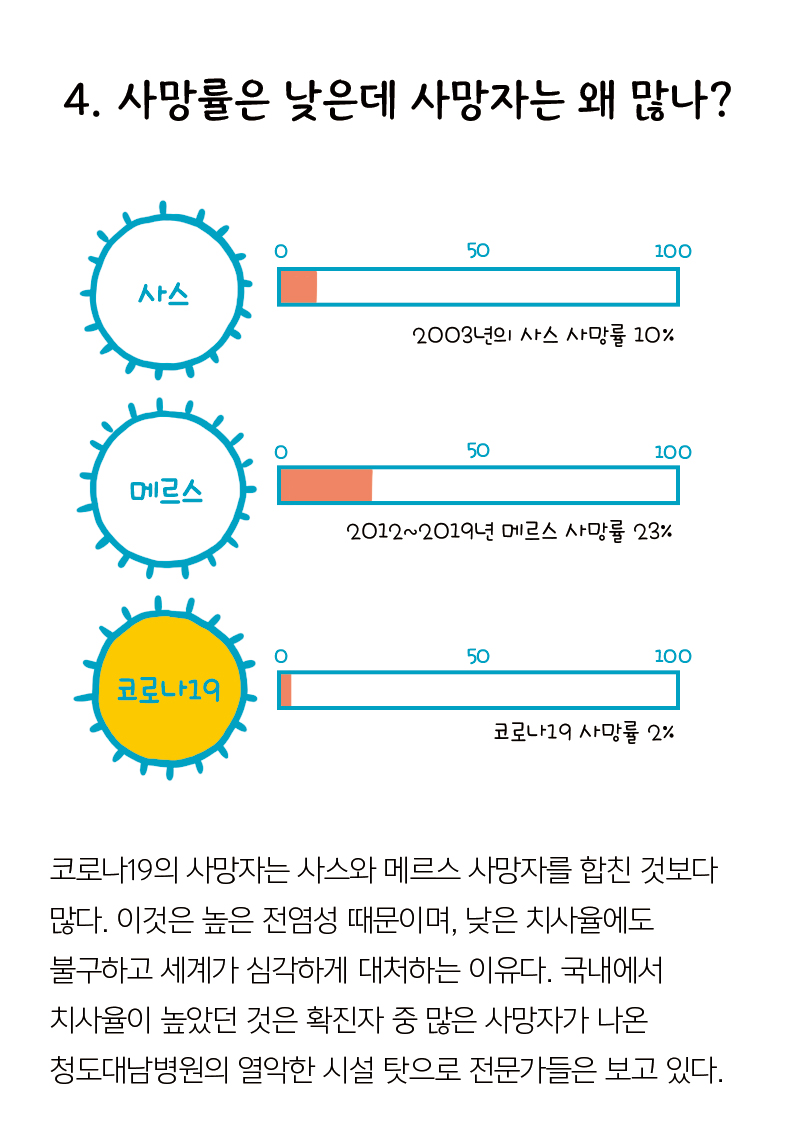 4. 사망률은 낮은데 사망자는 왜 많나?

사스

0 50 100

2003년의 사스 사망률 10%

메르스

0 50 100

2012~2019년 메르스 사망률 23%

코로나19

0 50 100

코로나19 사망률 2%

코로나19의 사망자는 사스와 메르스 사망자를 합친 것보다 많다. 이것은 높은 전염성 때문이며, 낮은 치사율에도 불구하고 세계가 심각하게 대처하는 이유다. 국내에서 치사율이 높았던 것은 확진자 중 많은 사망자가 나온 청도대남병원의 열악한 시설 탓으로 전문가들은 보고 있다.